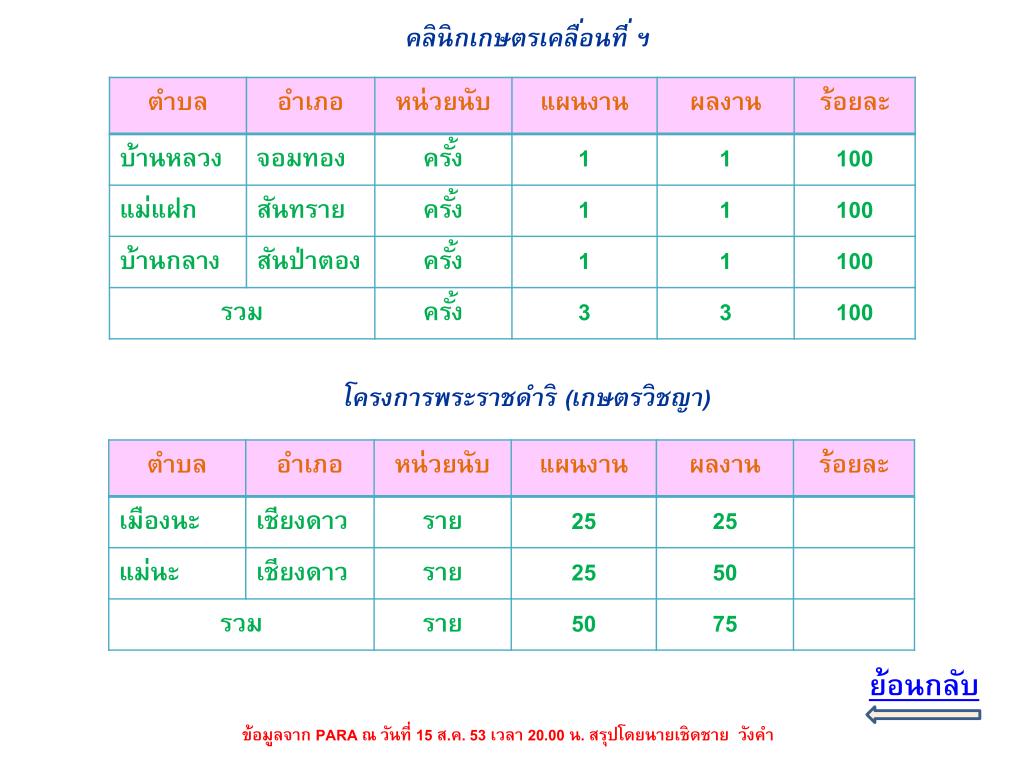 คลินิกเกษตรเคลื่อนที่ ฯ

| ตำบล | อำเภอ | หน่วยนับ | แผนงาน | ผลงาน | ร้อยละ |
|---|---|---|---|---|---|
| บ้านหลวง | จอมทอง | ครั้ง | 1 | 1 | 100 |
| แม่แฝก | สันทราย | ครั้ง | 1 | 1 | 100 |
| บ้านกลาง | สันป่าตอง | ครั้ง | 1 | 1 | 100 |
| รวม | | ครั้ง | 3 | 3 | 100 |

โครงการพระราชดำริ (เกษตรวิชญา)

| ตำบล | อำเภอ | หน่วยนับ | แผนงาน | ผลงาน | ร้อยละ |
|---|---|---|---|---|---|
| เมืองนะ | เชียงดาว | ราย | 25 | 25 | |
| แม่นะ | เชียงดาว | ราย | 25 | 50 | |
| รวม | | ราย | 50 | 75 | |

ย้อนกลับ

ข้อมูลจาก PARA ณ วันที่ 15 ส.ค. 53 เวลา 20.00 น. สรุปโดยนายเชิดชาย วังคำ